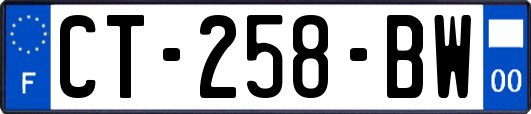 F
CT-258-BW
00